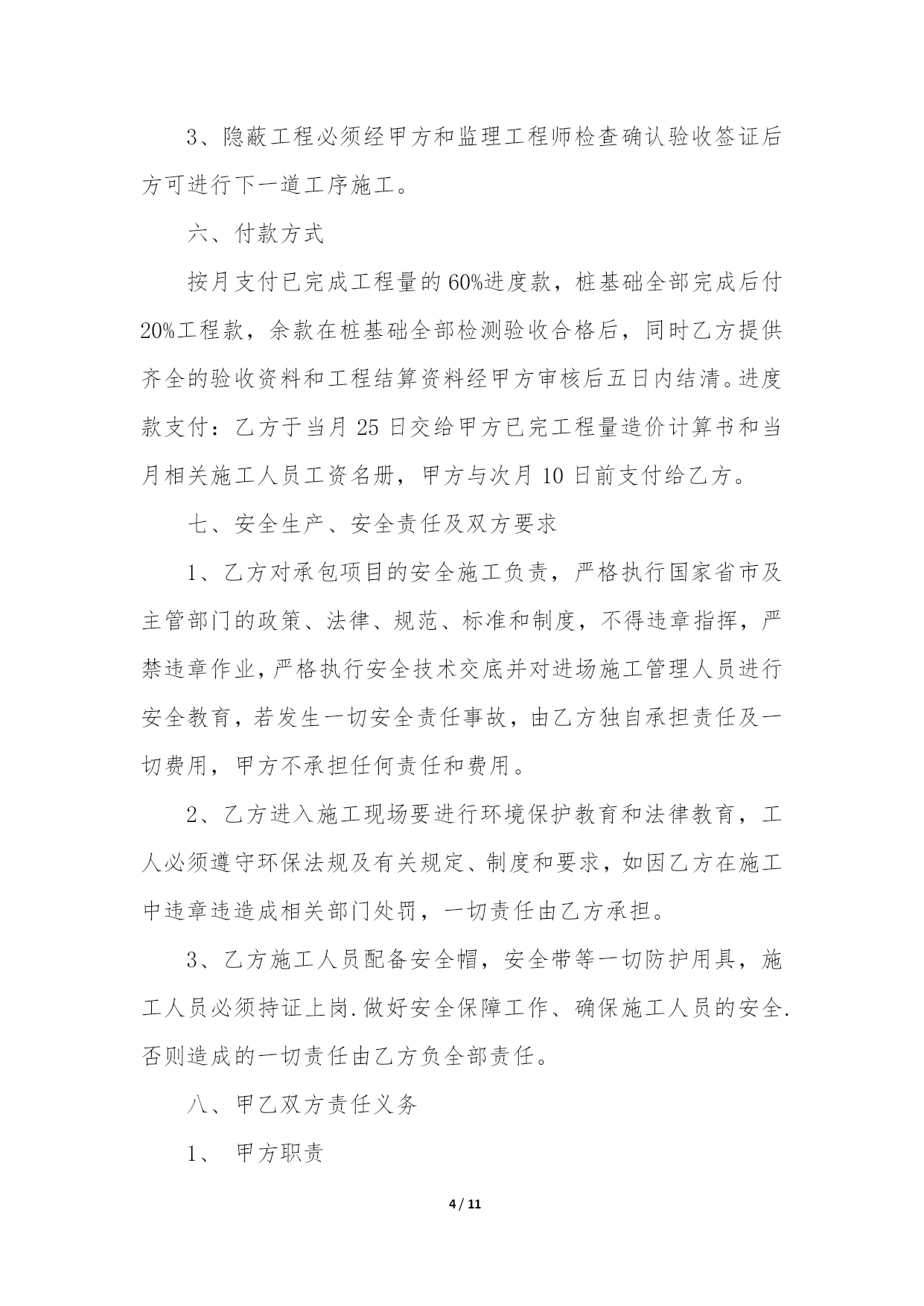 3、隐蔽工程必须经甲方和监理工程师检查确认验收签证后方可进行下一道工序施工。

六、付款方式

按月支付已完成工程量的60%进度款，桩基础全部完成后付20%工程款，余款在桩基础全部检测验收合格后，同时乙方提供齐全的验收资料和工程结算资料经甲方审核后五日内结清。进度款支付：乙方于当月25日交给甲方已完工程量造价计算书和当月相关施工人员工资名册，甲方与次月10日前支付给乙方。

七、安全生产、安全责任及双方要求

1、乙方对承包项目的安全施工负责，严格执行国家省市及主管部门的政策、法律、规范、标准和制度，不得违章指挥，严禁违章作业，严格执行安全技术交底并对进场施工管理人员进行安全教育，若发生一切安全责任事故，由乙方独自承担责任及一切费用，甲方不承担任何责任和费用。

2、乙方进入施工现场要进行环境保护教育和法律教育，工人必须遵守环保法规及有关规定、制度和要求，如因乙方在施工中违章违造成相关部门处罚，一切责任由乙方承担。

3、乙方施工人员配备安全帽，安全带等一切防护用具，施工人员必须持证上岗.做好安全保障工作、确保施工人员的安全.否则造成的一切责任由乙方负全部责任。

八、甲乙双方责任义务

1、 甲方职责

4 / 11